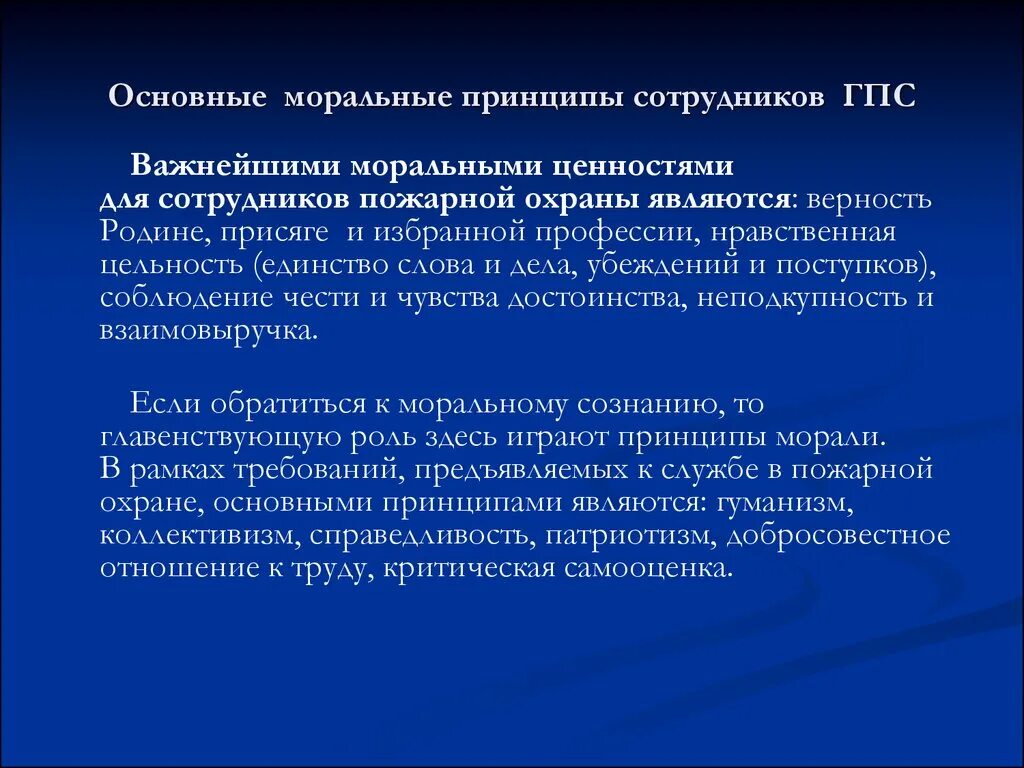 Основные моральные принципы сотрудников ГПС

Важнейшими моральными ценностями для сотрудников пожарной охраны являются: верность Родине, присяге и избранной профессии, нравственная цельность (единство слова и дела, убеждений и поступков), соблюдение чести и чувства достоинства, неподкупность и взаимовыручка.

Если обратиться к моральному сознанию, то главенствующую роль здесь играют принципы морали. В рамках требований, предъявляемых к службе в пожарной охране, основными принципами являются: гуманизм, коллективизм, справедливость, патриотизм, добросовестное отношение к труду, критическая самооценка.